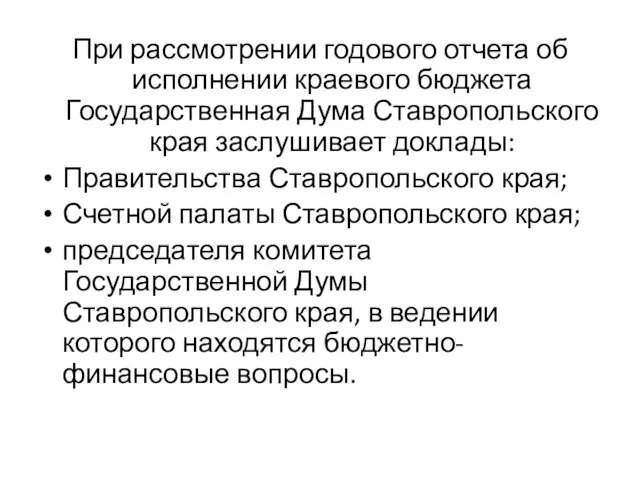 При рассмотрении годового отчета об исполнении краевого бюджета Государственная Дума Ставропольского края заслушивает доклады:

• Правительства Ставропольского края;
• Счетной палаты Ставропольского края;
• председателя комитета Государственной Думы Ставропольского края, в ведении которого находятся бюджетно-финансовые вопросы.